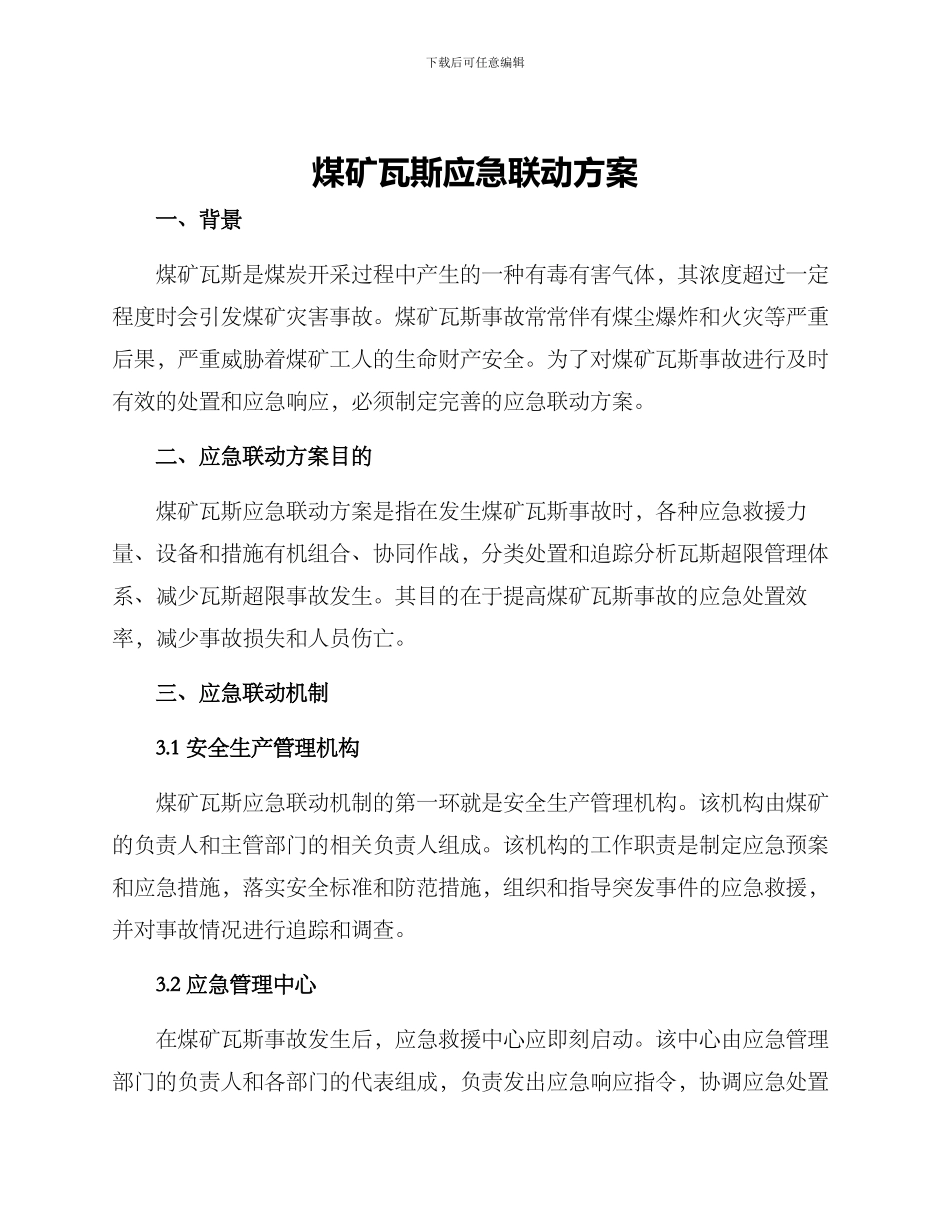 下载后可任意编辑

煤矿瓦斯应急联动方案

一、背景

煤矿瓦斯是煤炭开采过程中产生的一种有毒有害气体，其浓度超过一定程度时会引发煤矿灾害事故。煤矿瓦斯事故常常伴有煤尘爆炸和火灾等严重后果，严重威胁着煤矿工人的生命财产安全。为了对煤矿瓦斯事故进行及时有效的处置和应急响应，必须制定完善的应急联动方案。

二、应急联动方案目的

煤矿瓦斯应急联动方案是指在发生煤矿瓦斯事故时，各种应急救援力量、设备和措施有机组合、协同作战，分类处置和追踪分析瓦斯超限管理体系、减少瓦斯超限事故发生。其目的在于提高煤矿瓦斯事故的应急处置效率，减少事故损失和人员伤亡。

三、应急联动机制

3.1 安全生产管理机构

煤矿瓦斯应急联动机制的第一环就是安全生产管理机构。该机构由煤矿的负责人和主管部门的相关负责人组成。该机构的工作职责是制定应急预案和应急措施，落实安全标准和防范措施，组织和指导突发事件的应急救援，并对事故情况进行追踪和调查。

3.2 应急管理中心

在煤矿瓦斯事故发生后，应急救援中心应即刻启动。该中心由应急管理部门的负责人和各部门的代表组成，负责发出应急响应指令，协调应急处置